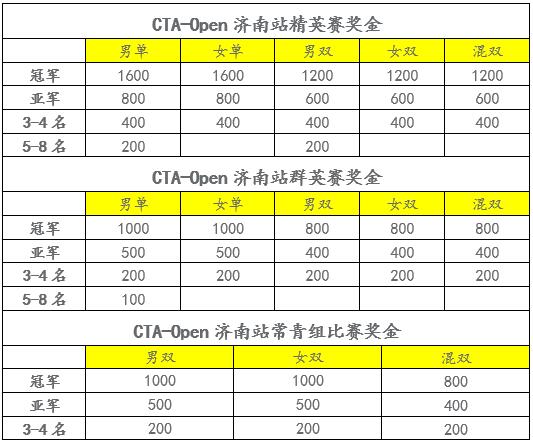 CTA-Open 济南站精英赛奖金

| | 男单 | 女单 | 男双 | 女双 | 混双 |
|---|---|---|---|---|---|
| 冠军 | 1600 | 1600 | 1200 | 1200 | 1200 |
| 亚军 | 800 | 800 | 600 | 600 | 600 |
| 3-4 名 | 400 | 400 | 400 | 400 | 400 |
| 5-8 名 | 200 | | 200 | | |

CTA-Open 济南站群英赛奖金

| | 男单 | 女单 | 男双 | 女双 | 混双 |
|---|---|---|---|---|---|
| 冠军 | 1000 | 1000 | 800 | 800 | 800 |
| 亚军 | 500 | 500 | 400 | 400 | 400 |
| 3-4 名 | 200 | 200 | 200 | 200 | 200 |
| 5-8 名 | 100 | | | | |

CTA-Open 济南站常青组比赛奖金

| | 男双 | 女双 | 混双 |
|---|---|---|---|
| 冠军 | 1000 | 1000 | 800 |
| 亚军 | 500 | 500 | 400 |
| 3-4 名 | 200 | 200 | 200 |